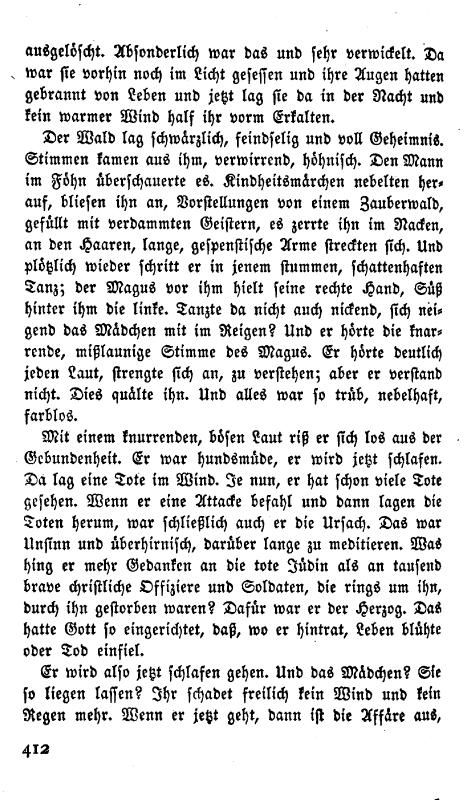 ausgelöscht. Absonderlich war das und sehr verwickelt. Da war sie vorhin noch im Licht gesessen und ihre Augen hatten gebrannt von Leben und jetzt lag sie da in der Nacht und kein warmer Wind half ihr vorm Erkalten.

Der Wald lag schwärzlich, feindselig und voll Geheimnis. Stimmen kamen aus ihm, verwirrend, höhnisch. Den Mann im Föhn überschauerte es. Kindheitsmärchen nebelten herauf, bliesen ihn an, Vorstellungen von einem Zauberwald, gefüllt mit verdammten Geistern, es zerrte ihn im Nacken, an den Haaren, lange, gespenstische Arme streckten sich. Und plötzlich wieder schritt er in jenem stummen, schattenhaften Tanz; der Magus vor ihm hielt seine rechte Hand, Süß hinter ihm die linke. Tanzte da nicht auch nickend, sich neigend das Mädchen mit im Reigen? Und er hörte die knarrende, mißlaunige Stimme des Magus. Er hörte deutlich jeden Laut, strengte sich an, zu verstehen; aber er verstand nicht. Dies quälte ihn. Und alles war so trüb, nebelhaft, farblos.

Mit einem knurrenden, bösen Laut riß er sich los aus der Gebundenheit. Er war hundsmüde, er wird jetzt schlafen. Da lag eine Tote im Wind. Je nun, er hat schon viele Tote gesehen. Wenn er eine Attacke befahl und dann lagen die Toten herum, war schließlich auch er die Ursach. Das war Unsinn und überhirnisch, darüber lange zu meditieren. Was hing er mehr Gedanken an die tote Jüdin als an tausend brave christliche Offiziere und Soldaten, die rings um ihn, durch ihn gestorben waren? Dafür war er der Herzog. Das hatte Gott so eingerichtet, daß, wo er hintrat, Leben blühte oder Tod einfiel.

Er wird also jetzt schlafen gehen. Und das Mädchen? Sie so liegen lassen? Ihr schadet freilich kein Wind und kein Regen mehr. Wenn er jetzt geht, dann ist die Affäre aus,

412